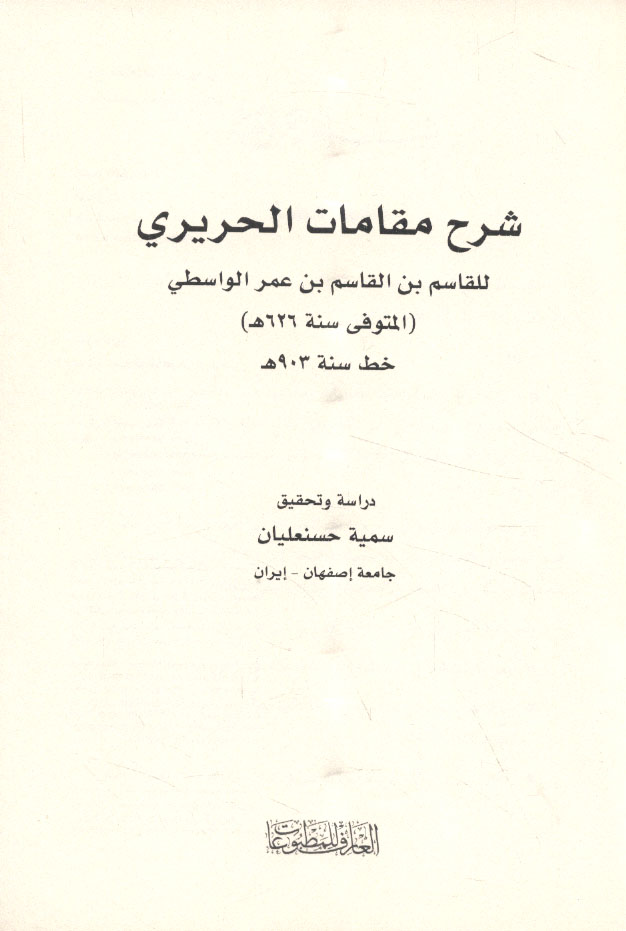 شرح مقامات الحريري

للقاسم بن القاسم بن عمر الواسطي
(المتوفى سنة ٦٢٦هـ)
خط سنة ٩٠٣هـ

دراسة وتحقيق
سمية حسنعليان
جامعة إصفهان - إيران

العارف للمطبوعات